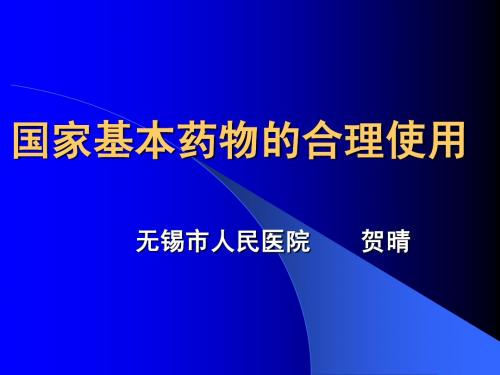 国家基本药物的合理使用

无锡市人民医院　　贺晴